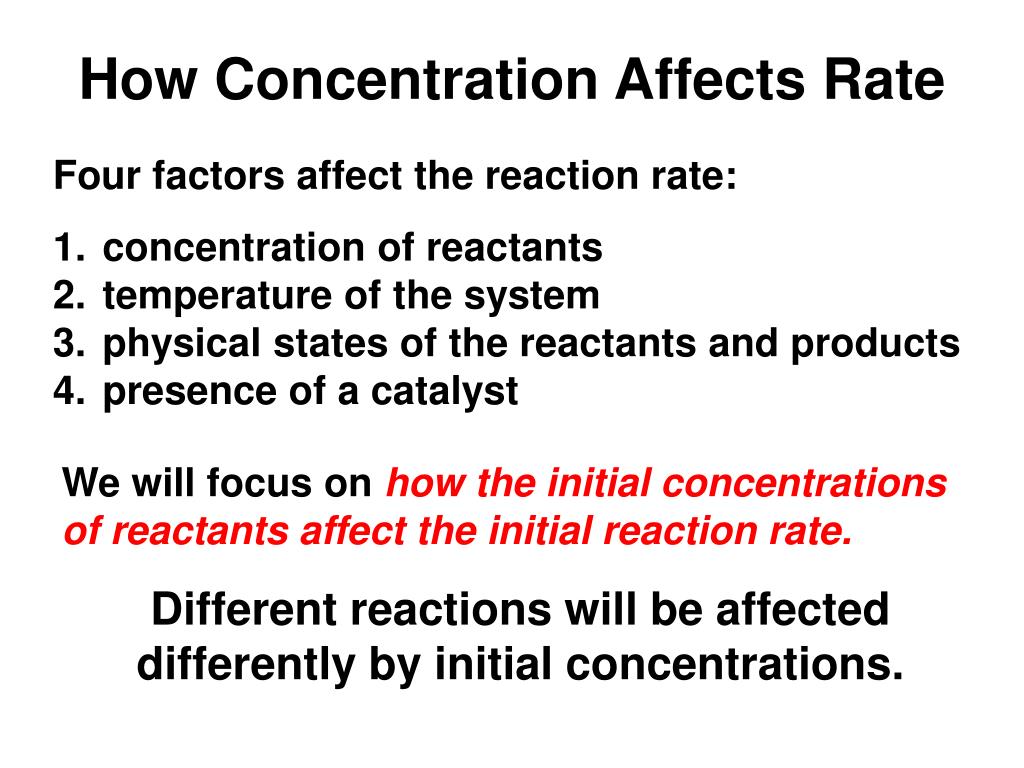 How Concentration Affects Rate

Four factors affect the reaction rate:

1. concentration of reactants
2. temperature of the system
3. physical states of the reactants and products
4. presence of a catalyst

We will focus on how the initial concentrations of reactants affect the initial reaction rate.

Different reactions will be affected differently by initial concentrations.